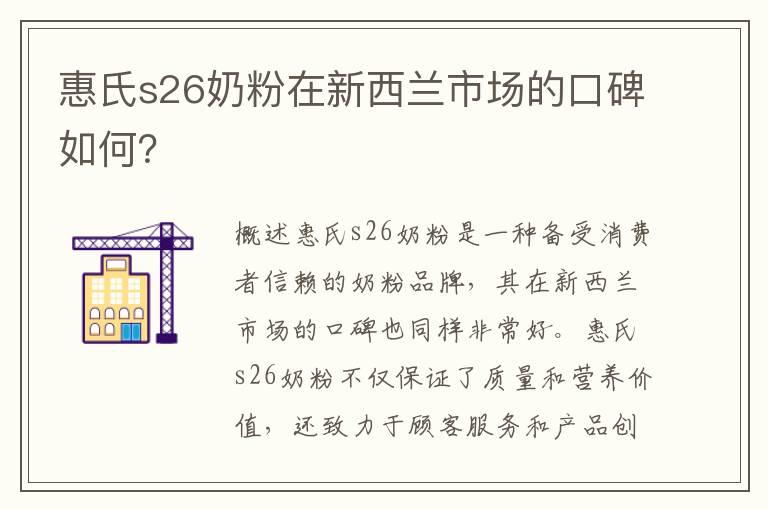 惠氏s26奶粉在新西兰市场的口碑如何?

概述惠氏s26奶粉是一种备受消费者信赖的奶粉品牌，其在新西兰市场的口碑也同样非常好。惠氏s26奶粉不仅保证了质量和营养价值，还致力于顾客服务和产品创